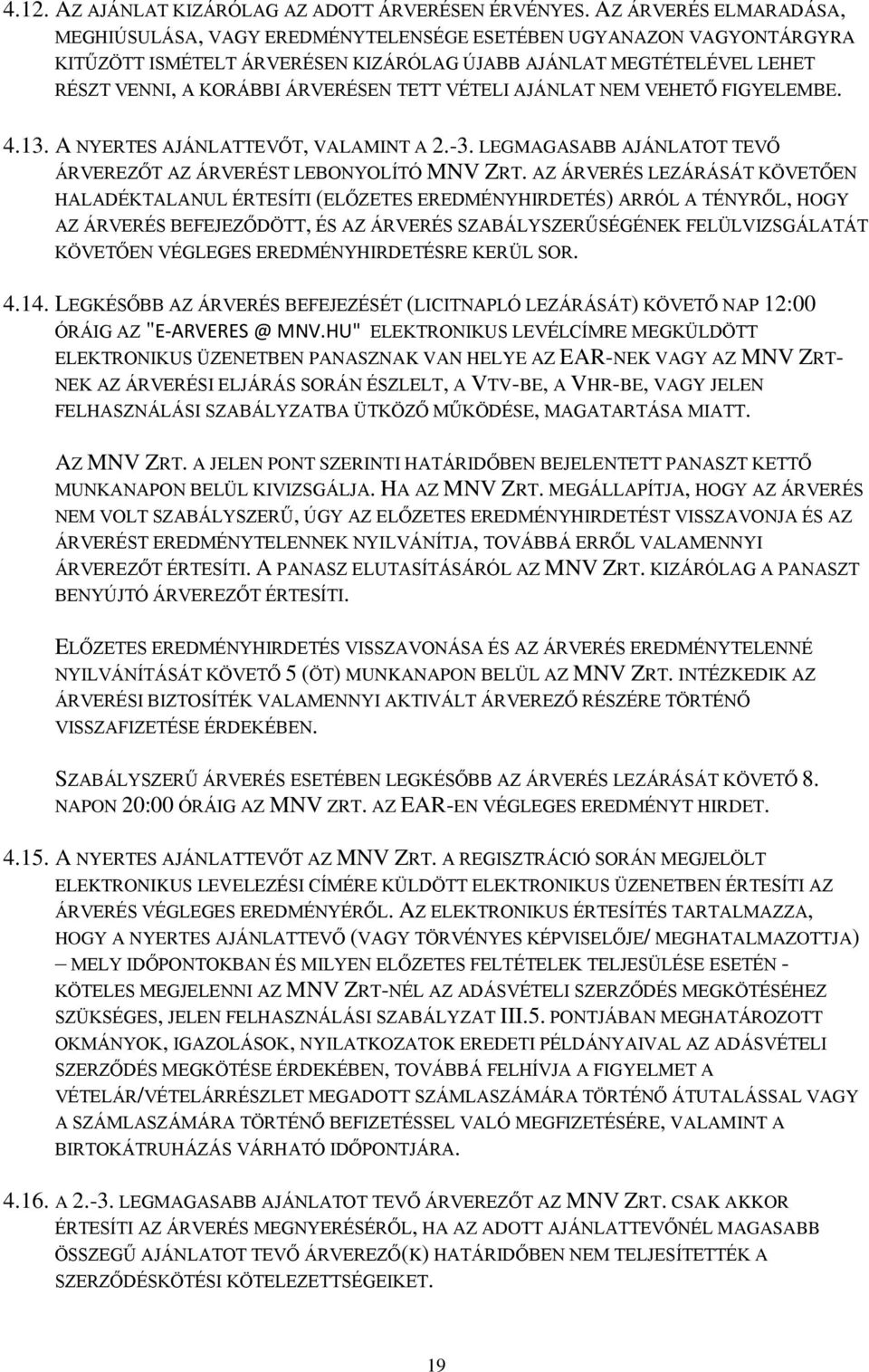 4.12. AZ AJÁNLAT KIZÁRÓLAG AZ ADOTT ÁRVERÉSEN ÉRVÉNYES. AZ ÁRVERÉS ELMARADÁSA, MEGHIÚSULÁSA, VAGY EREDMÉNYTELENSÉGE ESETÉBEN UGYANAZON VAGYONTÁRGYRA KITŰZÖTT ISMÉTELT ÁRVERÉSEN KIZÁRÓLAG ÚJABB AJÁNLAT MEGTÉTELÉVEL LEHET RÉSZT VENNI, A KORÁBBI ÁRVERÉSEN TETT VÉTELI AJÁNLAT NEM VEHETŐ FIGYELEMBE.

4.13. A NYERTES AJÁNLATTEVŐT, VALAMINT A 2.-3. LEGMAGASABB AJÁNLATOT TEVŐ ÁRVEREZŐT AZ ÁRVERÉST LEBONYOLÍTÓ MNV ZRT. AZ ÁRVERÉS LEZÁRÁSÁT KÖVETŐEN HALADÉKTALANUL ÉRTESÍTI (ELŐZETES EREDMÉNYHIRDETÉS) ARRÓL A TÉNYRŐL, HOGY AZ ÁRVERÉS BEFEJEZŐDÖTT, ÉS AZ ÁRVERÉS SZABÁLYSZERŰSÉGÉNEK FELÜLVIZSGÁLATÁT KÖVETŐEN VÉGLEGES EREDMÉNYHIRDETÉSRE KERÜL SOR.

4.14. LEGKÉSŐBB AZ ÁRVERÉS BEFEJEZÉSÉT (LICITNAPLÓ LEZÁRÁSÁT) KÖVETŐ NAP 12:00 ÓRÁIG AZ "E-ARVERES @ MNV.HU" ELEKTRONIKUS LEVÉLCÍMRE MEGKÜLDÖTT ELEKTRONIKUS ÜZENETBEN PANASZNAK VAN HELYE AZ EAR-NEK VAGY AZ MNV ZRT-NEK AZ ÁRVERÉSI ELJÁRÁS SORÁN ÉSZLELT, A VTV-BE, A VHR-BE, VAGY JELEN FELHASZNÁLÁSI SZABÁLYZATBA ÜTKÖZŐ MŰKÖDÉSE, MAGATARTÁSA MIATT.

AZ MNV ZRT. A JELEN PONT SZERINTI HATÁRIDŐBEN BEJELENTETT PANASZT KETTŐ MUNKANAPON BELÜL KIVIZSGÁLJA. HA AZ MNV ZRT. MEGÁLLAPÍTJA, HOGY AZ ÁRVERÉS NEM VOLT SZABÁLYSZERŰ, ÚGY AZ ELŐZETES EREDMÉNYHIRDETÉST VISSZAVONJA ÉS AZ ÁRVERÉST EREDMÉNYTELENNEK NYILVÁNÍTJA, TOVÁBBÁ ERRŐL VALAMENNYI ÁRVEREZŐT ÉRTESÍTI. A PANASZ ELUTASÍTÁSÁRÓL AZ MNV ZRT. KIZÁRÓLAG A PANASZT BENYÚJTÓ ÁRVEREZŐT ÉRTESÍTI.

ELŐZETES EREDMÉNYHIRDETÉS VISSZAVONÁSA ÉS AZ ÁRVERÉS EREDMÉNYTELENNÉ NYILVÁNÍTÁSÁT KÖVETŐ 5 (ÖT) MUNKANAPON BELÜL AZ MNV ZRT. INTÉZKEDIK AZ ÁRVERÉSI BIZTOSÍTÉK VALAMENNYI AKTIVÁLT ÁRVEREZŐ RÉSZÉRE TÖRTÉNŐ VISSZAFIZETÉSE ÉRDEKÉBEN.

SZABÁLYSZERŰ ÁRVERÉS ESETÉBEN LEGKÉSŐBB AZ ÁRVERÉS LEZÁRÁSÁT KÖVETŐ 8. NAPON 20:00 ÓRÁIG AZ MNV ZRT. AZ EAR-EN VÉGLEGES EREDMÉNYT HIRDET.

4.15. A NYERTES AJÁNLATTEVŐT AZ MNV ZRT. A REGISZTRÁCIÓ SORÁN MEGJELÖLT ELEKTRONIKUS LEVELEZÉSI CÍMÉRE KÜLDÖTT ELEKTRONIKUS ÜZENETBEN ÉRTESÍTI AZ ÁRVERÉS VÉGLEGES EREDMÉNYÉRŐL. AZ ELEKTRONIKUS ÉRTESÍTÉS TARTALMAZZA, HOGY A NYERTES AJÁNLATTEVŐ (VAGY TÖRVÉNYES KÉPVISELŐJE/ MEGHATALMAZOTTJA) – MELY IDŐPONTOKBAN ÉS MILYEN ELŐZETES FELTÉTELEK TELJESÜLÉSE ESETÉN - KÖTELES MEGJELENNI AZ MNV ZRT-NÉL AZ ADÁSVÉTELI SZERZŐDÉS MEGKÖTÉSÉHEZ SZÜKSÉGES, JELEN FELHASZNÁLÁSI SZABÁLYZAT III.5. PONTJÁBAN MEGHATÁROZOTT OKMÁNYOK, IGAZOLÁSOK, NYILATKOZATOK EREDETI PÉLDÁNYAIVAL AZ ADÁSVÉTELI SZERZŐDÉS MEGKÖTÉSE ÉRDEKÉBEN, TOVÁBBÁ FELHÍVJA A FIGYELMET A VÉTELÁR/VÉTELÁRRÉSZLET MEGADOTT SZÁMLASZÁMÁRA TÖRTÉNŐ ÁTUTALÁSSAL VAGY A SZÁMLASZÁMÁRA TÖRTÉNŐ BEFIZETÉSSEL VALÓ MEGFIZETÉSÉRE, VALAMINT A BIRTOKÁTRUHÁZÁS VÁRHATÓ IDŐPONTJÁRA.

4.16. A 2.-3. LEGMAGASABB AJÁNLATOT TEVŐ ÁRVEREZŐT AZ MNV ZRT. CSAK AKKOR ÉRTESÍTI AZ ÁRVERÉS MEGNYERÉSÉRŐL, HA AZ ADOTT AJÁNLATTEVŐNÉL MAGASABB ÖSSZEGŰ AJÁNLATOT TEVŐ ÁRVEREZŐ(K) HATÁRIDŐBEN NEM TELJESÍTETTÉK A SZERZŐDÉSKÖTÉSI KÖTELEZETTSÉGEIKET.

19